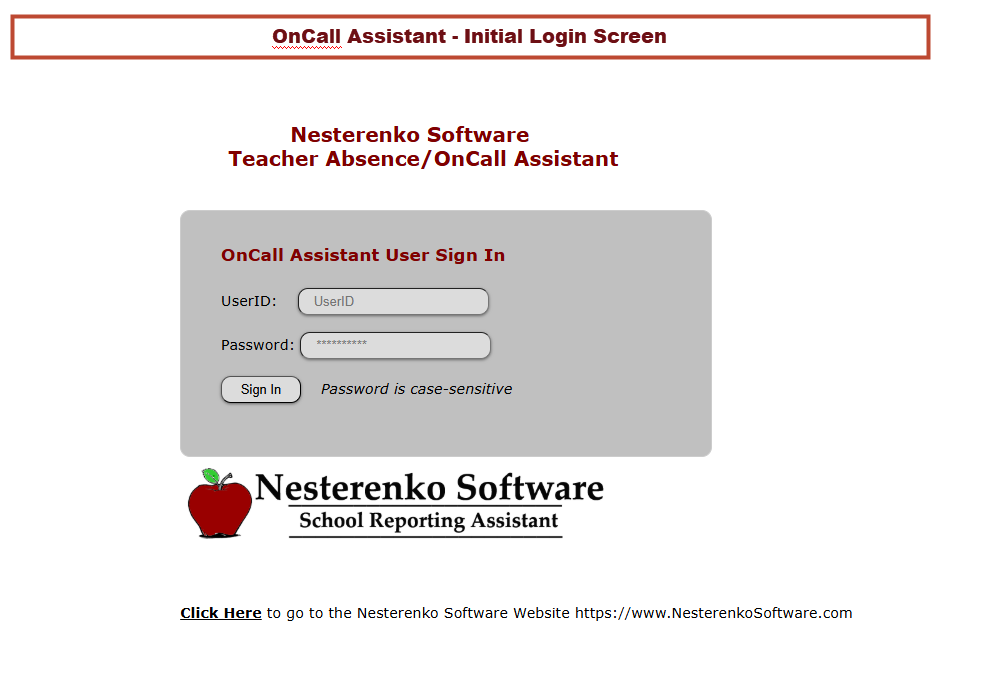 OnCall Assistant - Initial Login Screen

Nesterenko Software
Teacher Absence/OnCall Assistant

OnCall Assistant User Sign In

UserID: UserID

Password: **********

Sign In Password is case-sensitive

Nesterenko Software
School Reporting Assistant

Click Here to go to the Nesterenko Software Website https://www.NesterenkoSoftware.com